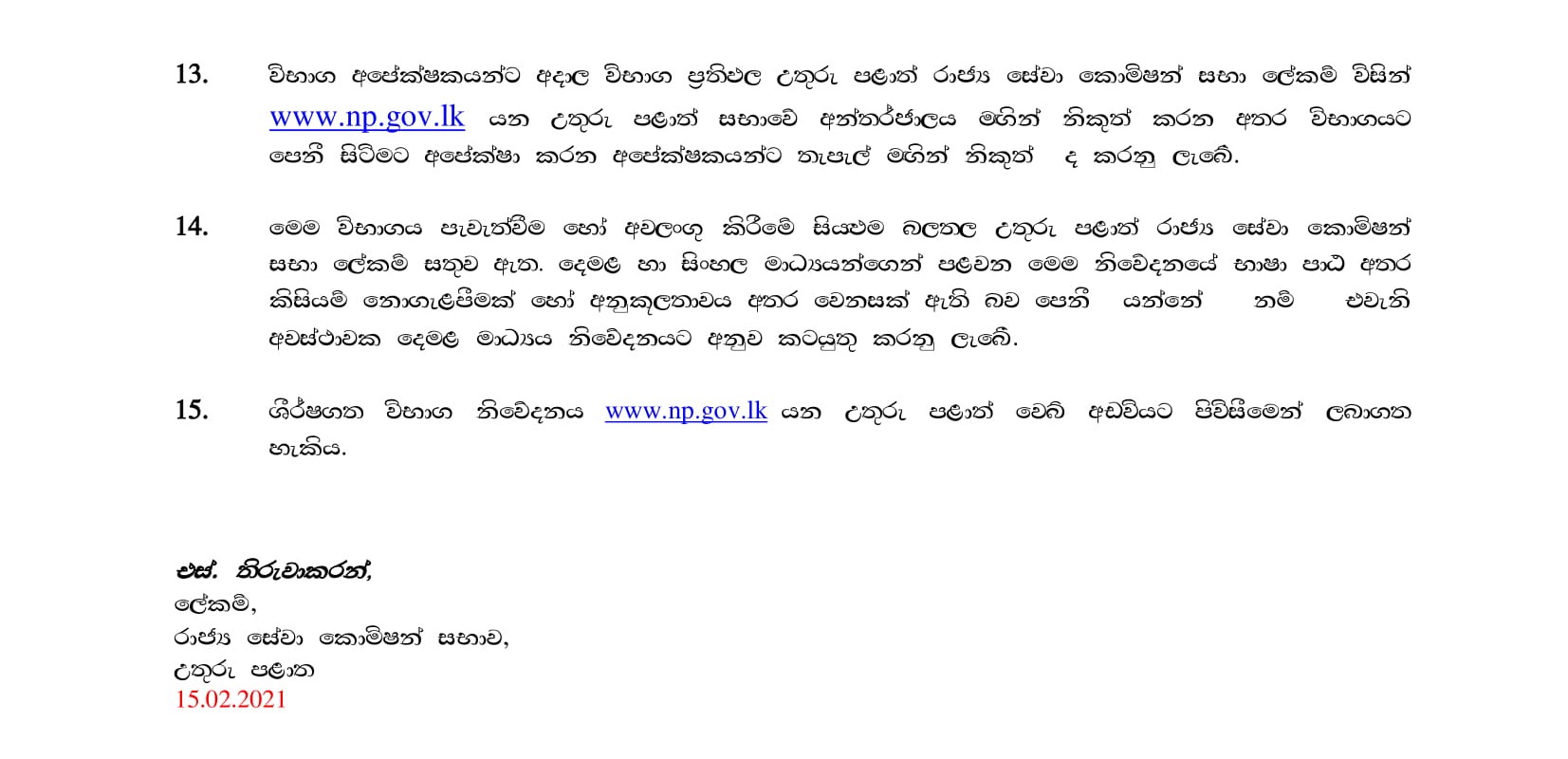 13. විභාග අපේක්ෂකයන්ට අදාල විභාග ප්‍රතිඵල උතුරු පළාත් රාජ්‍ය සේවා කොමිෂන් සභා ලේකම් විසින් www.np.gov.lk යන උතුරු පළාත් සභාවේ අන්තර්ජාලය මගින් නිකුත් කරන අතර විභාගයට පෙනී සිටීමට අපේක්ෂා කරන අපේක්ෂකයන්ට තැපැල් මගින් නිකුත් ද කරනු ලැබේ.

14. මෙම විභාගය පැවැත්වීම හෝ අවලංගු කිරීමේ සියළුම බලතල උතුරු පළාත් රාජ්‍ය සේවා කොමිෂන් සභා ලේකම් සතුව ඇත. දෙමළ හා සිංහල මාධ්‍යයන්ගෙන් පළවන මෙම නිවේදනයේ භාෂා පාඨ අතර කිසියම් නොගැළපීමක් හෝ අනුකූලතාවය අතර වෙනසක් ඇති බව පෙනී යන්නේ නම් එවැනි අවස්ථාවක දෙමළ මාධ්‍යය නිවේදනයට අනුව කටයුතු කරනු ලැබේ.

15. ශීර්ෂගත විභාග නිවේදනය www.np.gov.lk යන උතුරු පළාත් වෙබ් අඩවියට පිවිසීමෙන් ලබාගත හැකිය.

එස්. තිරුවාකරන්,
ලේකම්,
රාජ්‍ය සේවා කොමිෂන් සභාව,
උතුරු පළාත
15.02.2021